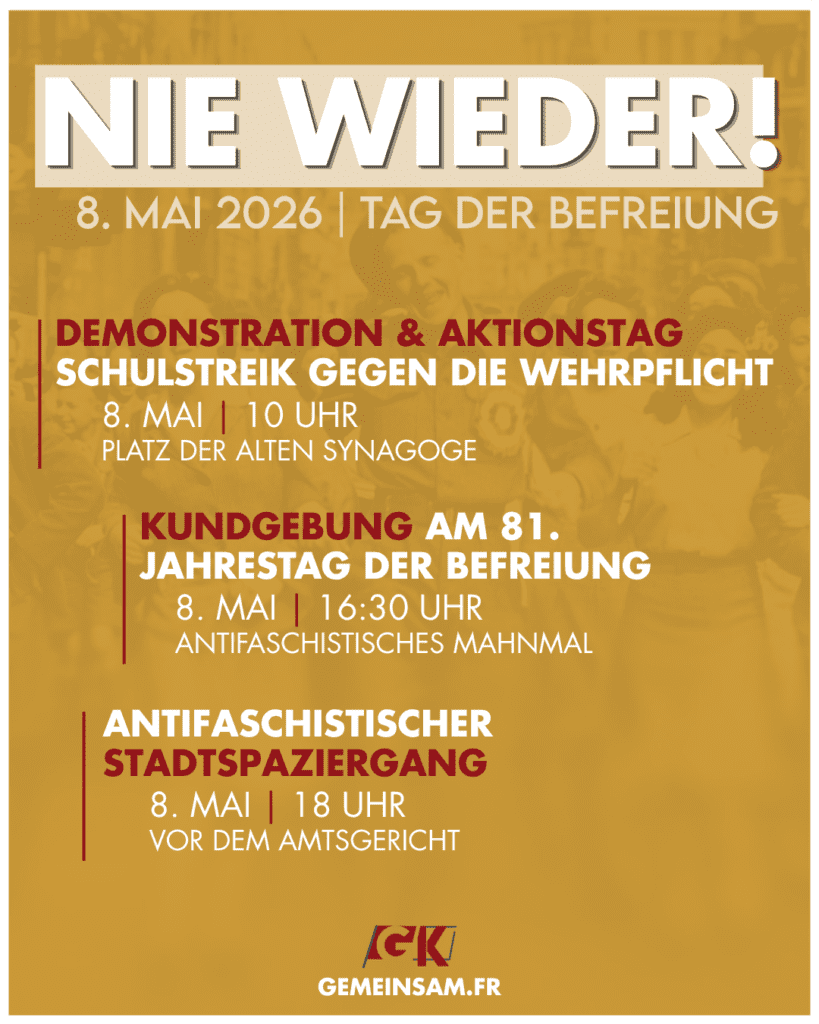 NIE WIEDER!

8. MAI 2026 | TAG DER BEFREIUNG

DEMONSTRATION & AKTIONSTAG
SCHULSTREIK GEGEN DIE WEHRPFLICHT
8. MAI | 10 UHR
PLATZ DER ALTEN SYNAGOGE

KUNDGEBUNG AM 81. JAHRESTAG DER BEFREIUNG
8. MAI | 16:30 UHR
ANTIFASCHISTISCHES MAHNMAL

ANTIFASCHISTISCHER STADTSPAZIERGANG
8. MAI | 18 UHR
VOR DEM AMTSGERICHT

GK

GEMEINSAM.FR